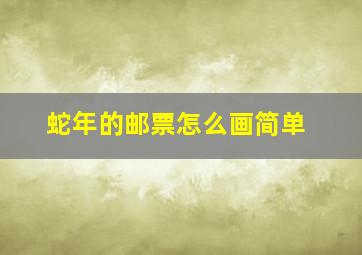 蛇年的邮票怎么画简单